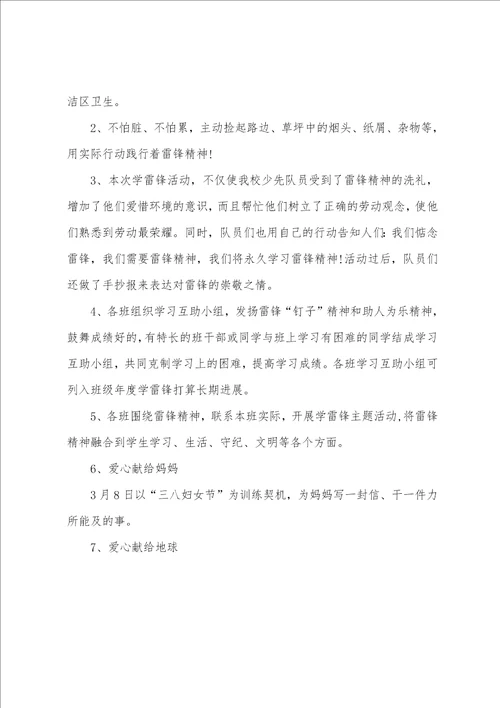 洁区卫生。

2、不怕脏、不怕累，主动捡起路边、草坪中的烟头、纸屑、杂物等，用实际行动践行着雷锋精神!

3、本次学雷锋活动，不仅使我校少先队员受到了雷锋精神的洗礼，增加了他们爱惜环境的意识，而且帮忙他们树立了正确的劳动观念，使他们熟悉到劳动最荣耀。同时，队员们也用自己的行动告知人们：我们惦念雷锋，我们需要雷锋精神，我们将永久学习雷锋精神!活动过后，队员们还做了手抄报来表达对雷锋的崇敬之情。

4、各班组织学习互助小组，发扬雷锋“钉子”精神和助人为乐精神，鼓舞成绩好的，有特长的班干部或同学与班上学习有困难的同学结成学习互助小组，共同克制学习上的困难，提高学习成绩。各班学习互助小组可列入班级年度学雷锋打算长期进展。

5、各班围绕雷锋精神，联系本班实际，开展学雷锋主题活动，将雷锋精神融合到学生学习、生活、守纪、文明等各个方面。

6、爱心献给妈妈

3月8日以“三八妇女节”为训练契机，为妈妈写一封信、干一件力所能及的事。

7、爱心献给地球